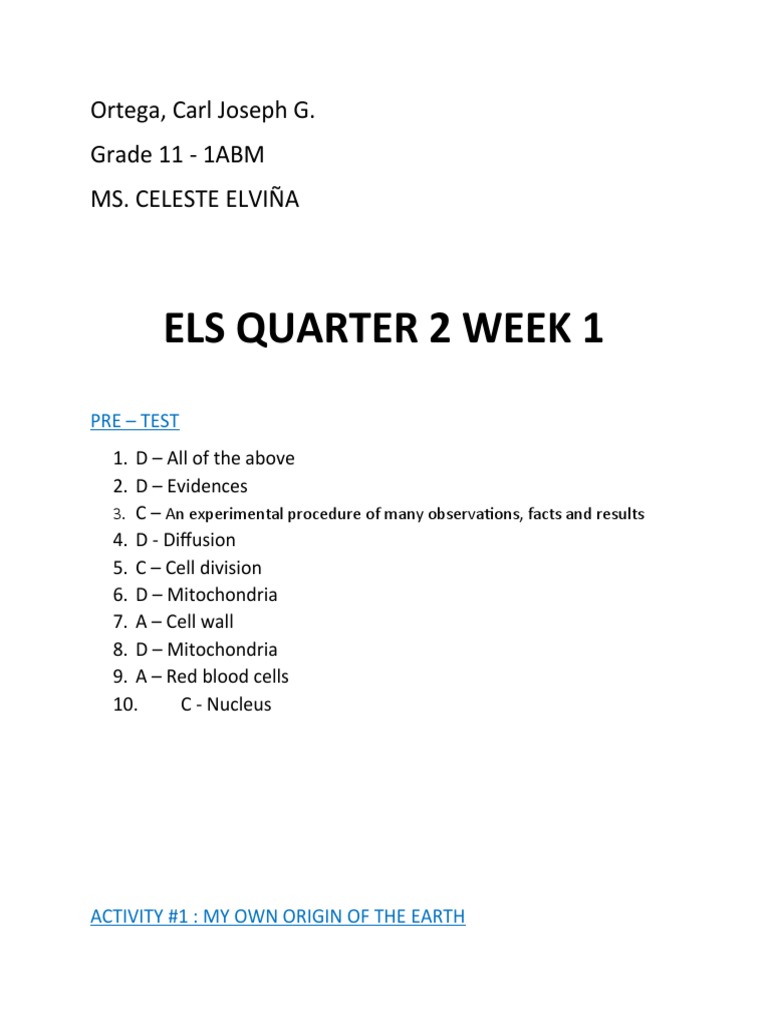 Ortega, Carl Joseph G.

Grade 11 - 1ABM

MS. CELESTE ELVIÑA

ELS QUARTER 2 WEEK 1

PRE – TEST

1. D – All of the above
2. D – Evidences
3. C – An experimental procedure of many observations, facts and results
4. D - Diffusion
5. C – Cell division
6. D – Mitochondria
7. A – Cell wall
8. D – Mitochondria
9. A – Red blood cells
10. C - Nucleus

ACTIVITY #1 : MY OWN ORIGIN OF THE EARTH